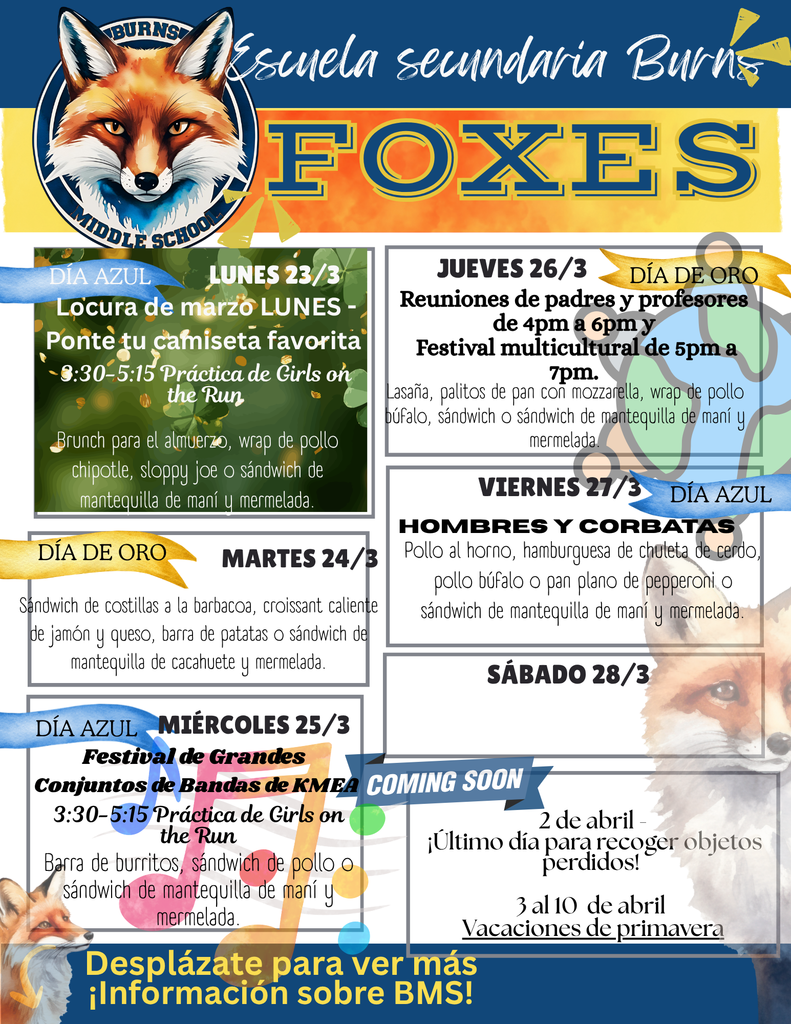 BURNS
MIDDLE SCHOOL

Escuela secundaria Burns

FOXES

DÍA AZUL LUNES 23/3
Locura de marzo LUNES - Ponte tu camiseta favorita
3:30-5:15 Práctica de Girls on the Run

Brunch para el almuerzo, wrap de pollo chipotle, sloppy joe o sándwich de mantequilla de maní y mermelada.

DÍA DE ORO MARTES 24/3
Sándwich de costillas a la barbacoa, croissant caliente de jamón y queso, barra de patatas o sándwich de mantequilla de cacahuete y mermelada.

DÍA AZUL MIÉRCOLES 25/3
Festival de Grandes Conjuntos de Bandas de KMEA
3:30-5:15 Práctica de Girls on the Run
Barra de burritos, sándwich de pollo o sándwich de mantequilla de maní y mermelada.

JUEVES 26/3 DÍA DE ORO
Reuniones de padres y profesores de 4pm a 6pm y
Festival multicultural de 5pm a 7pm.
Lasaña, palitos de pan con mozzarella, wrap de pollo búfalo, sándwich o sándwich de mantequilla de maní y mermelada.

VIERNES 27/3 DÍA AZUL
HOMBRES Y CORBATAS
Pollo al horno, hamburguesa de chuleta de cerdo, pollo búfalo o pan plano de pepperoni o sándwich de mantequilla de maní y mermelada.

SÁBADO 28/3

COMING SOON

2 de abril -
¡Último día para recoger objetos perdidos!

3 al 10 de abril
Vacaciones de primavera

Desplázate para ver más
¡Información sobre BMS!